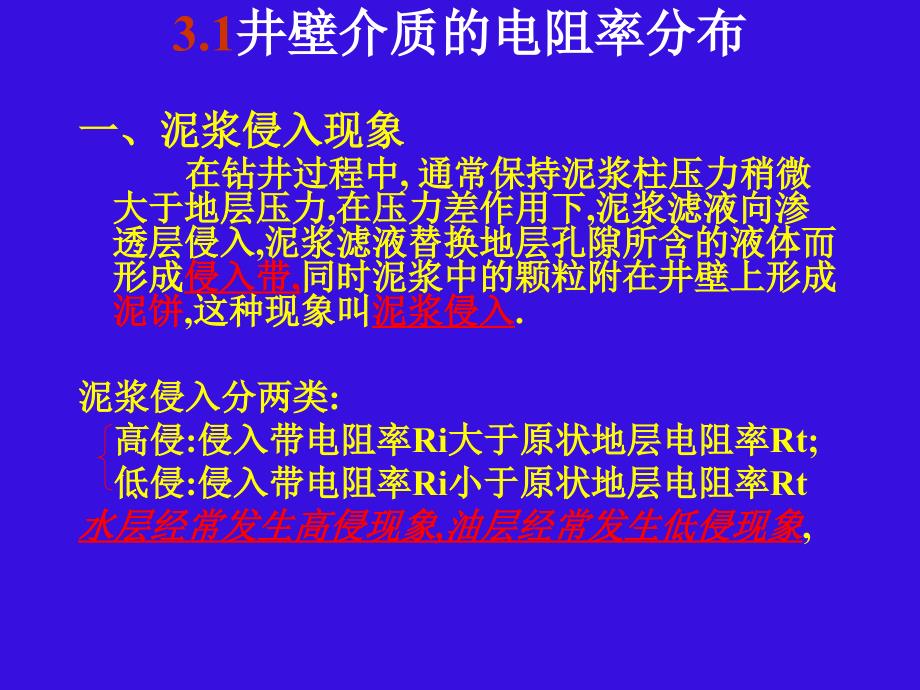 3.1井壁介质的电阻率分布

一、泥浆侵入现象

在钻井过程中, 通常保持泥浆柱压力稍微大于地层压力,在压力差作用下,泥浆滤液向渗透层侵入,泥浆滤液替换地层孔隙所含的液体而形成侵入带,同时泥浆中的颗粒附在井壁上形成泥饼,这种现象叫泥浆侵入.

泥浆侵入分两类:

高侵:侵入带电阻率Ri大于原状地层电阻率Rt;

低侵:侵入带电阻率Ri小于原状地层电阻率Rt

水层经常发生高侵现象,油层经常发生低侵现象,